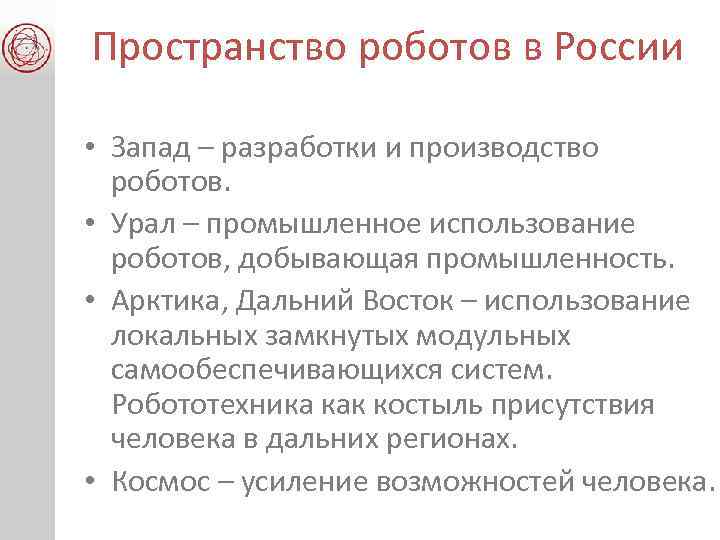 Пространство роботов в России

• Запад – разработки и производство роботов.
• Урал – промышленное использование роботов, добывающая промышленность.
• Арктика, Дальний Восток – использование локальных замкнутых модульных самообеспечивающихся систем. Робототехника как костыль присутствия человека в дальних регионах.
• Космос – усиление возможностей человека.